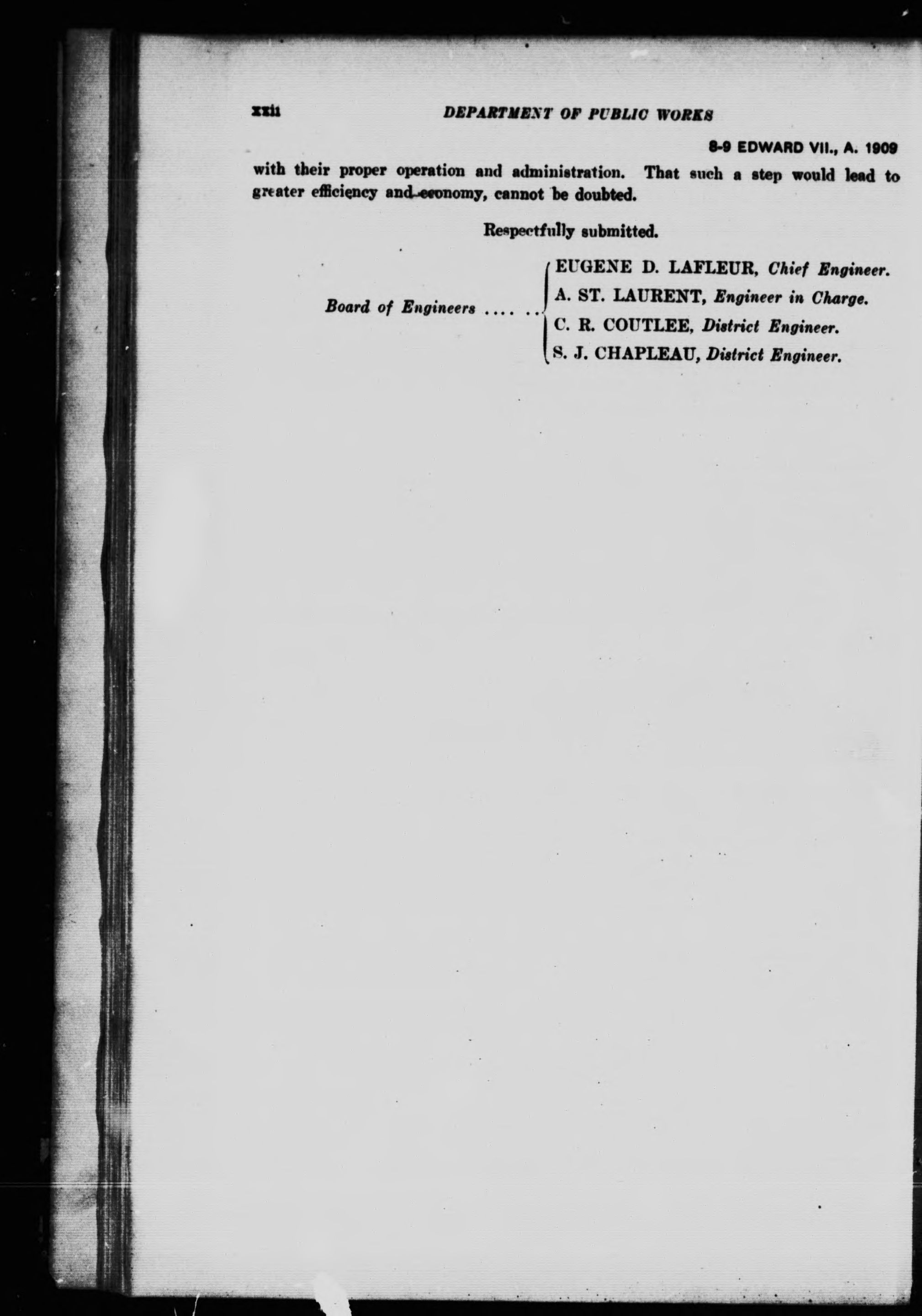 xxii DEPARTMENT OF PUBLIC WORKS

8-9 EDWARD VII., A. 1909

with their proper operation and administration. That such a step would lead to greater efficiency and economy, cannot be doubted.

Respectfully submitted.

Board of Engineers
EUGENE D. LAFLEUR, Chief Engineer.
A. ST. LAURENT, Engineer in Charge.
C. R. COUTLEE, District Engineer.
S. J. CHAPLEAU, District Engineer.